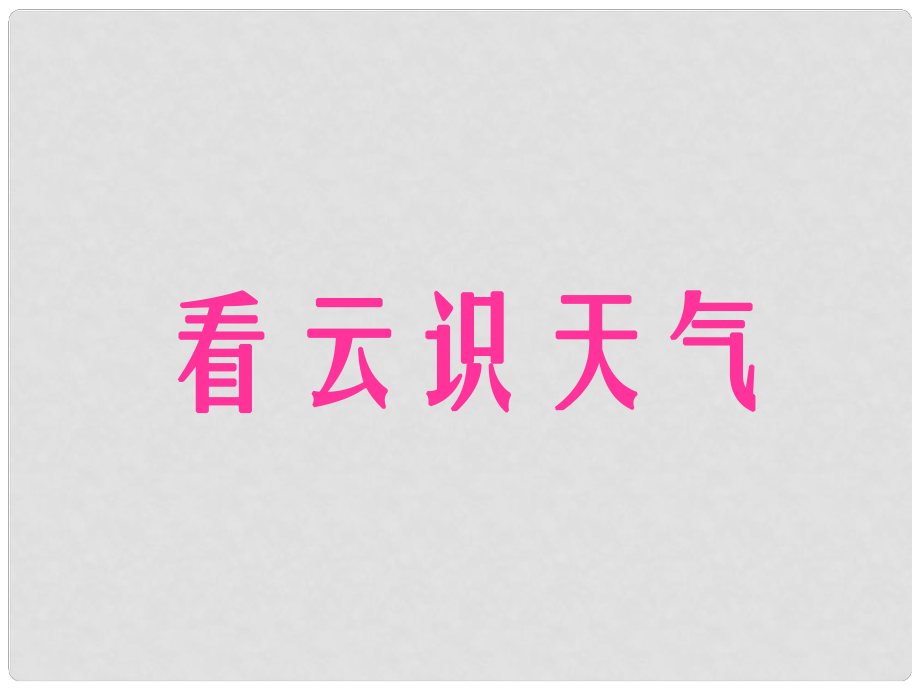 看云识天气